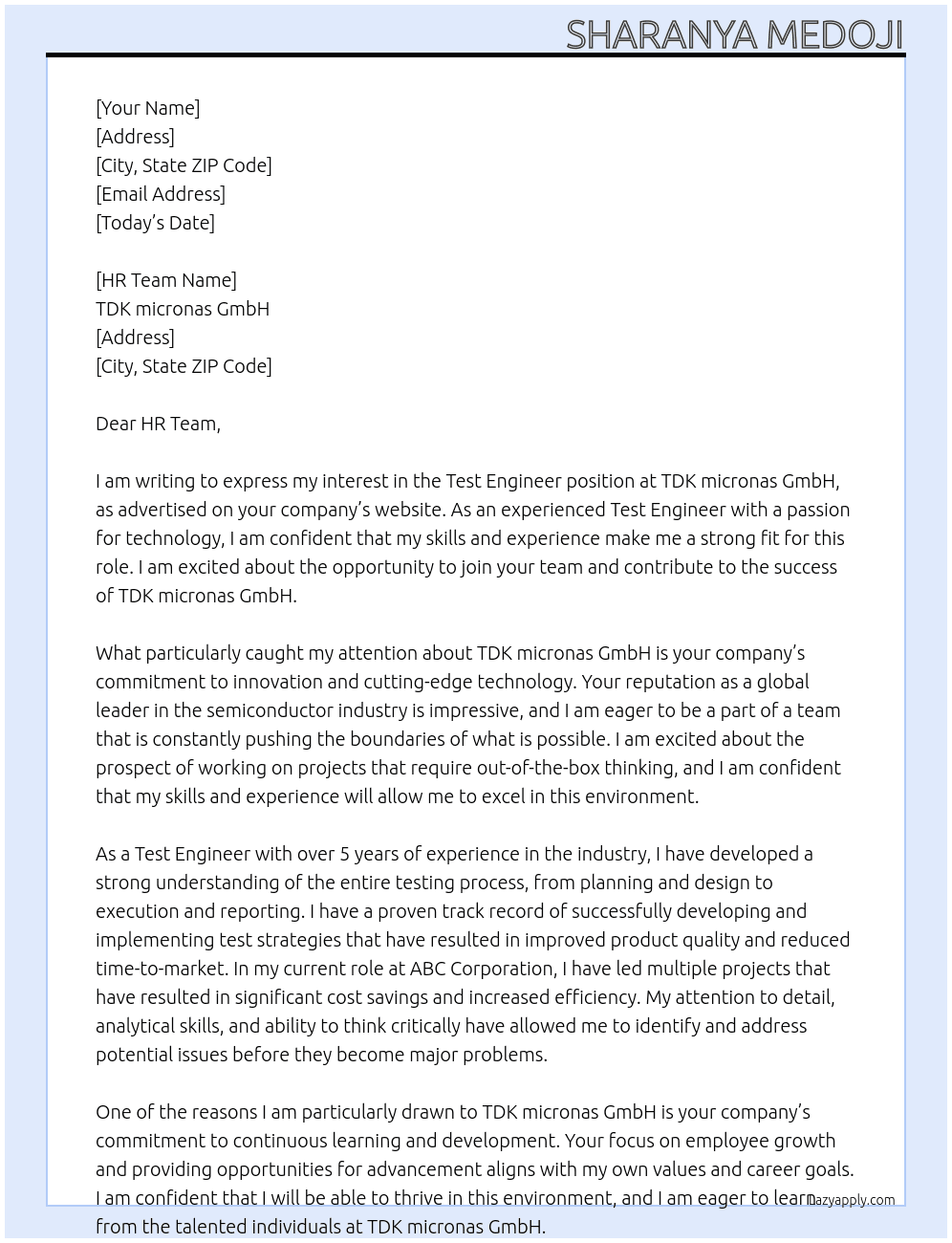 SHARANYA MEDOJI

[Your Name]
[Address]
[City, State ZIP Code]
[Email Address]
[Today's Date]

[HR Team Name]
TDK micronas GmbH
[Address]
[City, State ZIP Code]

Dear HR Team,

I am writing to express my interest in the Test Engineer position at TDK micronas GmbH, as advertised on your company's website. As an experienced Test Engineer with a passion for technology, I am confident that my skills and experience make me a strong fit for this role. I am excited about the opportunity to join your team and contribute to the success of TDK micronas GmbH.

What particularly caught my attention about TDK micronas GmbH is your company's commitment to innovation and cutting-edge technology. Your reputation as a global leader in the semiconductor industry is impressive, and I am eager to be a part of a team that is constantly pushing the boundaries of what is possible. I am excited about the prospect of working on projects that require out-of-the-box thinking, and I am confident that my skills and experience will allow me to excel in this environment.

As a Test Engineer with over 5 years of experience in the industry, I have developed a strong understanding of the entire testing process, from planning and design to execution and reporting. I have a proven track record of successfully developing and implementing test strategies that have resulted in improved product quality and reduced time-to-market. In my current role at ABC Corporation, I have led multiple projects that have resulted in significant cost savings and increased efficiency. My attention to detail, analytical skills, and ability to think critically have allowed me to identify and address potential issues before they become major problems.

One of the reasons I am particularly drawn to TDK micronas GmbH is your company's commitment to continuous learning and development. Your focus on employee growth and providing opportunities for advancement aligns with my own values and career goals. I am confident that I will be able to thrive in this environment, and I am eager to learn from the talented individuals at TDK micronas GmbH.

lazyapply.com